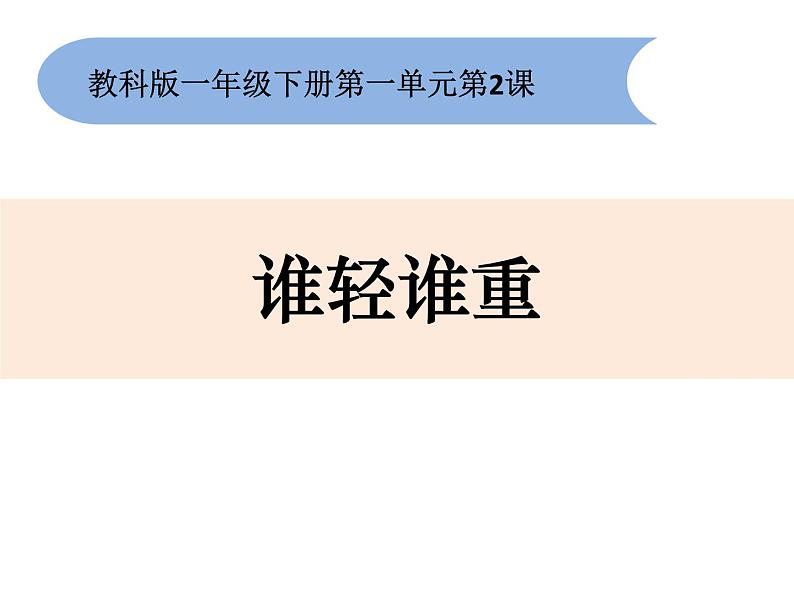 教科版一年级下册第一单元第2课

谁轻谁重